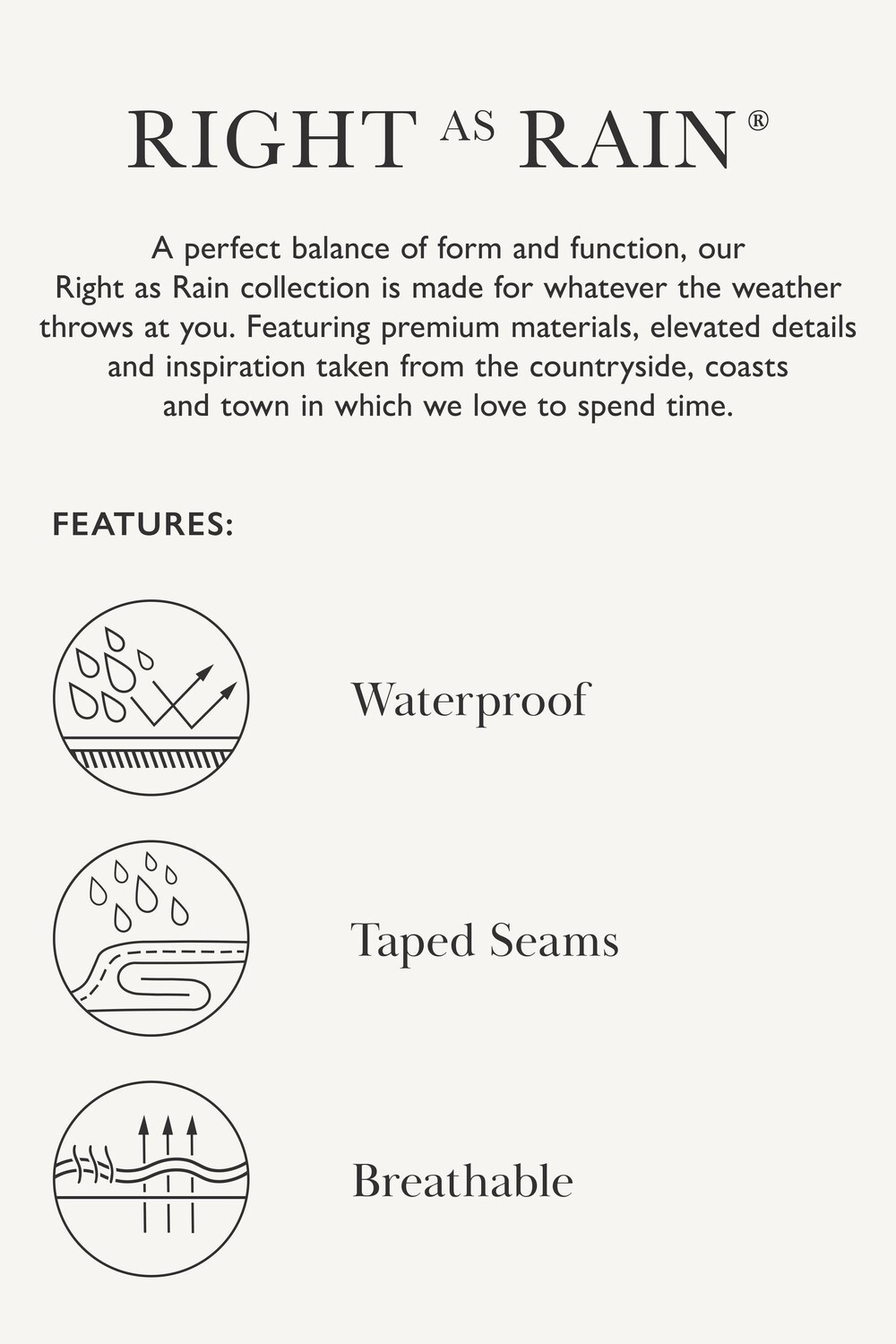 RIGHT AS RAIN®

A perfect balance of form and function, our Right as Rain collection is made for whatever the weather throws at you. Featuring premium materials, elevated details and inspiration taken from the countryside, coasts and town in which we love to spend time.

FEATURES:

Waterproof

Taped Seams

Breathable